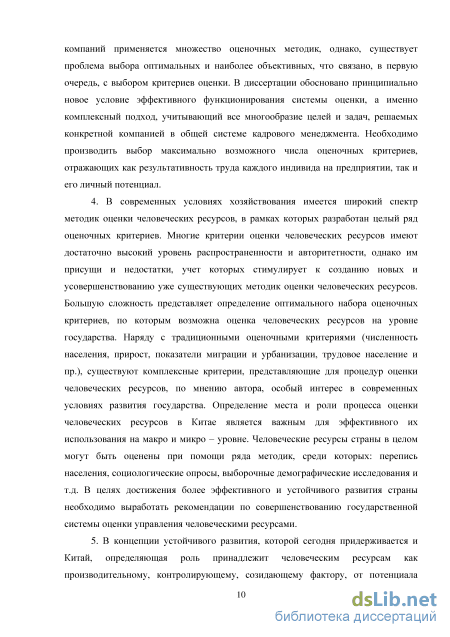 компаний применяется множество оценочных методик, однако, существует проблема выбора оптимальных и наиболее объективных, что связано, в первую очередь, с выбором критериев оценки. В диссертации обосновано принципиально новое условие эффективного функционирования системы оценки, а именно комплексный подход, учитывающий все многообразие целей и задач, решаемых конкретной компанией в общей системе кадрового менеджмента. Необходимо производить выбор максимально возможного числа оценочных критериев, отражающих как результативность труда каждого индивида на предприятии, так и его личный потенциал.

4. В современных условиях хозяйствования имеется широкий спектр методик оценки человеческих ресурсов, в рамках которых разработан целый ряд оценочных критериев. Многие критерии оценки человеческих ресурсов имеют достаточно высокий уровень распространенности и авторитетности, однако им присущи и недостатки, учет которых стимулирует к созданию новых и усовершенствованию уже существующих методик оценки человеческих ресурсов. Большую сложность представляет определение оптимального набора оценочных критериев, по которым возможна оценка человеческих ресурсов на уровне государства. Наряду с традиционными оценочными критериями (численность населения, прирост, показатели миграции и урбанизации, трудовое население и пр.), существуют комплексные критерии, представляющие для процедур оценки человеческих ресурсов, по мнению автора, особый интерес в современных условиях развития государства. Определение места и роли процесса оценки человеческих ресурсов в Китае является важным для эффективного их использования на макро и микро – уровне. Человеческие ресурсы страны в целом могут быть оценены при помощи ряда методик, среди которых: перепись населения, социологические опросы, выборочные демографические исследования и т.д. В целях достижения более эффективного и устойчивого развития страны необходимо выработать рекомендации по совершенствованию государственной системы оценки управления человеческими ресурсами.

5. В концепции устойчивого развития, которой сегодня придерживается и Китай, определяющая роль принадлежит человеческим ресурсам как производительному, контролирующему, созидающему фактору, от потенциала

10

dsLib.net
библиотека диссертаций